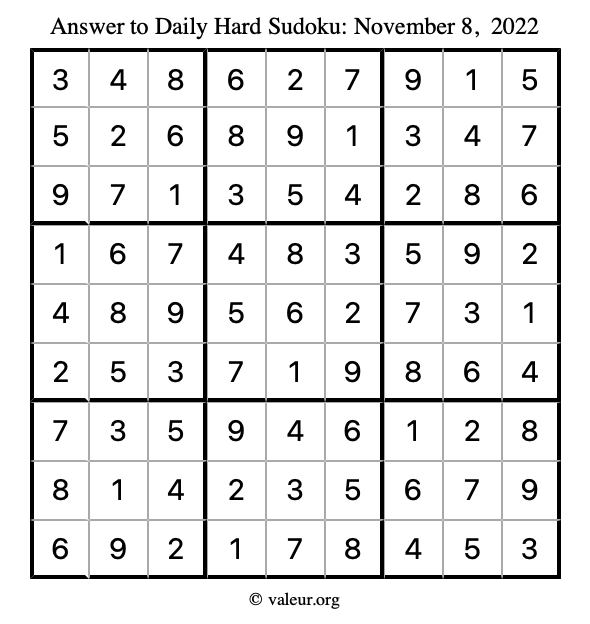 Answer to Daily Hard Sudoku: November 8, 2022

| | | | | | | | | |
|---|---|---|---|---|---|---|---|---|
| 3 | 4 | 8 | 6 | 2 | 7 | 9 | 1 | 5 |
| 5 | 2 | 6 | 8 | 9 | 1 | 3 | 4 | 7 |
| 9 | 7 | 1 | 3 | 5 | 4 | 2 | 8 | 6 |
| 1 | 6 | 7 | 4 | 8 | 3 | 5 | 9 | 2 |
| 4 | 8 | 9 | 5 | 6 | 2 | 7 | 3 | 1 |
| 2 | 5 | 3 | 7 | 1 | 9 | 8 | 6 | 4 |
| 7 | 3 | 5 | 9 | 4 | 6 | 1 | 2 | 8 |
| 8 | 1 | 4 | 2 | 3 | 5 | 6 | 7 | 9 |
| 6 | 9 | 2 | 1 | 7 | 8 | 4 | 5 | 3 |

© valeur.org